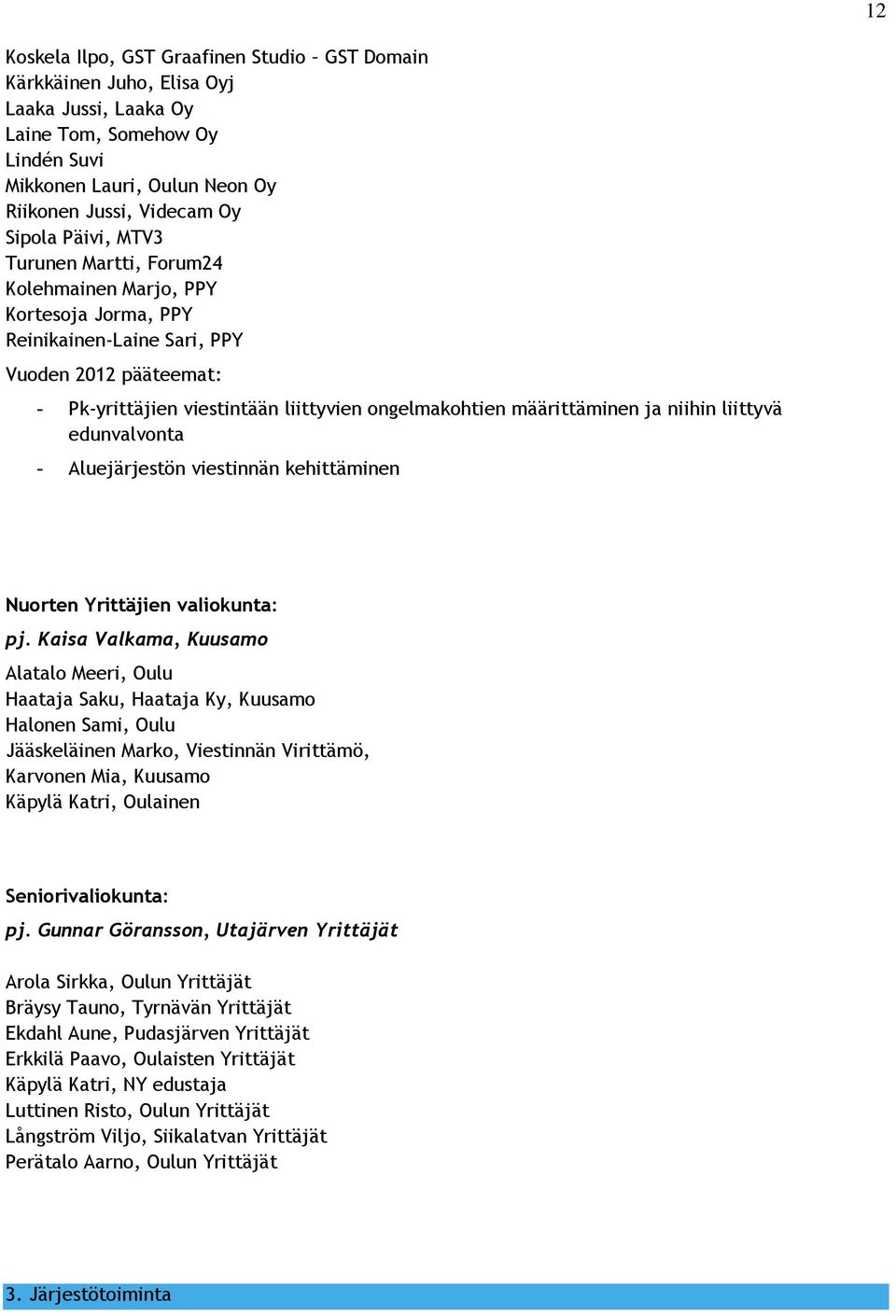 12

Koskela Ilpo, GST Graafinen Studio – GST Domain
Kärkkäinen Juho, Elisa Oyj
Laaka Jussi, Laaka Oy
Laine Tom, Somehow Oy
Lindén Suvi
Mikkonen Lauri, Oulun Neon Oy
Riikonen Jussi, Videcam Oy
Sipola Päivi, MTV3
Turunen Martti, Forum24
Kolehmainen Marjo, PPY
Kortesoja Jorma, PPY
Reinikainen-Laine Sari, PPY

Vuoden 2012 pääteemat:

- Pk-yrittäjien viestintään liittyvien ongelmakohtien määrittäminen ja niihin liittyvä edunvalvonta
- Aluejärjestön viestinnän kehittäminen

Nuorten Yrittäjien valiokunta:

pj. Kaisa Valkama, Kuusamo

Alatalo Meeri, Oulu
Haataja Saku, Haataja Ky, Kuusamo
Halonen Sami, Oulu
Jääskeläinen Marko, Viestinnän Virittämö,
Karvonen Mia, Kuusamo
Käpylä Katri, Oulainen

Seniorivaliokunta:

pj. Gunnar Göransson, Utajärven Yrittäjät

Arola Sirkka, Oulun Yrittäjät
Bräysy Tauno, Tyrnävän Yrittäjät
Ekdahl Aune, Pudasjärven Yrittäjät
Erkkilä Paavo, Oulaisten Yrittäjät
Käpylä Katri, NY edustaja
Luttinen Risto, Oulun Yrittäjät
Långström Viljo, Siikalatvan Yrittäjät
Perätalo Aarno, Oulun Yrittäjät

3. Järjestötoiminta